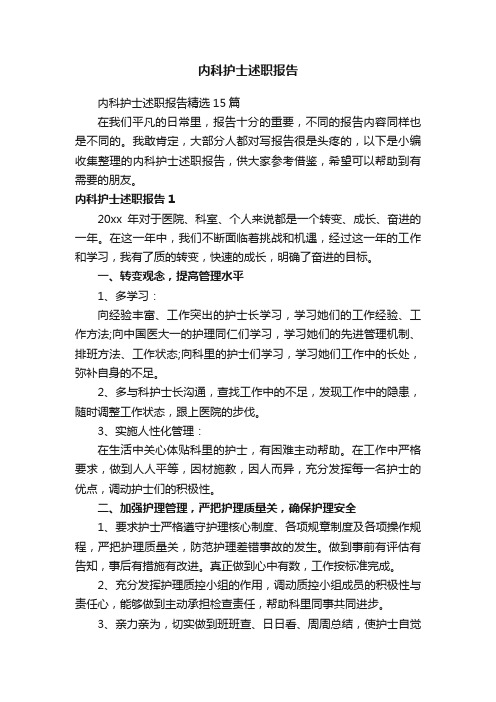 内科护士述职报告

内科护士述职报告精选15篇

在我们平凡的日常里，报告十分的重要，不同的报告内容同样也是不同的。我敢肯定，大部分人都对写报告很是头疼的，以下是小编收集整理的内科护士述职报告，供大家参考借鉴，希望可以帮助到有需要的朋友。

内科护士述职报告1

20xx 年对于医院、科室、个人来说都是一个转变、成长、奋进的一年。在这一年中，我们不断面临着挑战和机遇，经过这一年的工作和学习，我有了质的转变，快速的成长，明确了奋进的目标。

一、转变观念，提高管理水平

1、多学习：

向经验丰富、工作突出的护士长学习，学习她们的工作经验、工作方法;向中国医大一的护理同仁们学习，学习她们的先进管理机制、排班方法、工作状态;向科里的护士们学习，学习她们工作中的长处，弥补自身的不足。

2、多与科护士长沟通，查找工作中的不足，发现工作中的隐患，随时调整工作状态，跟上医院的步伐。

3、实施人性化管理：

在生活中关心体贴科里的护士，有困难主动帮助。在工作中严格要求，做到人人平等，因材施教，因人而异，充分发挥每一名护士的优点，调动护士们的积极性。

二、加强护理管理，严把护理质量关，确保护理安全

1、要求护士严格遵守护理核心制度、各项规章制度及各项操作规程，严把护理质量关，防范护理差错事故的发生。做到事前有评估有告知，事后有措施有改进。真正做到心中有数，工作按标准完成。

2、充分发挥护理质控小组的作用，调动质控小组成员的积极性与责任心，能够做到主动承担检查责任，帮助科里同事共同进步。

3、亲力亲为，切实做到班班查、日日看、周周总结，使护士自觉